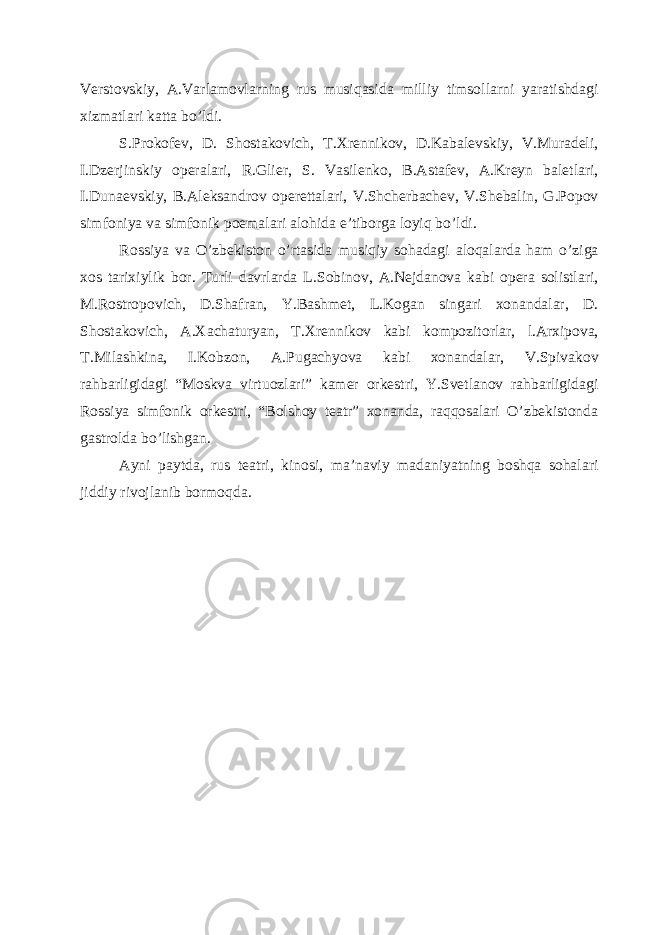 Verstovskiy, A.Varlamovlarning rus musiqasida milliy timsollarni yaratishdagi xizmatlari katta bo’ldi.

S.Prokofev, D. Shostakovich, T.Xrennikov, D.Kabalevskiy, V.Muradeli, I.Dzerjinskiy operalari, R.Glier, S. Vasilenko, B.Astafev, A.Kreyn baletlari, I.Dunaevskiy, B.Aleksandrov operettalari, V.Shcherbachev, V.Shebalin, G.Popov simfoniya va simfonik poemalari alohida e’tiborga loyiq bo’ldi.

Rossiya va O’zbekiston o’rtasida musiqiy sohadagi aloqalarda ham o’ziga xos tarixiylik bor. Turli davrlarda L.Sobinov, A.Nejdanova kabi opera solistlari, M.Rostropovich, D.Shafran, Y.Bashmet, L.Kogan singari xonandalar, D. Shostakovich, A.Xachaturyan, T.Xrennikov kabi kompozitorlar, l.Arxipova, T.Milashkina, I.Kobzon, A.Pugachyova kabi xonandalar, V.Spivakov rahbarligidagi “Moskva virtuozlari” kamer orkestri, Y.Svetlanov rahbarligidagi Rossiya simfonik orkestri, “Bolshoy teatr” xonanda, raqqosalari O’zbekistonda gastrolda bo’lishgan.

Ayni paytda, rus teatri, kinosi, ma’naviy madaniyatning boshqa sohalari jiddiy rivojlanib bormoqda.

ARXIV.UZ

ARXIV.UZ

ARXIV.UZ